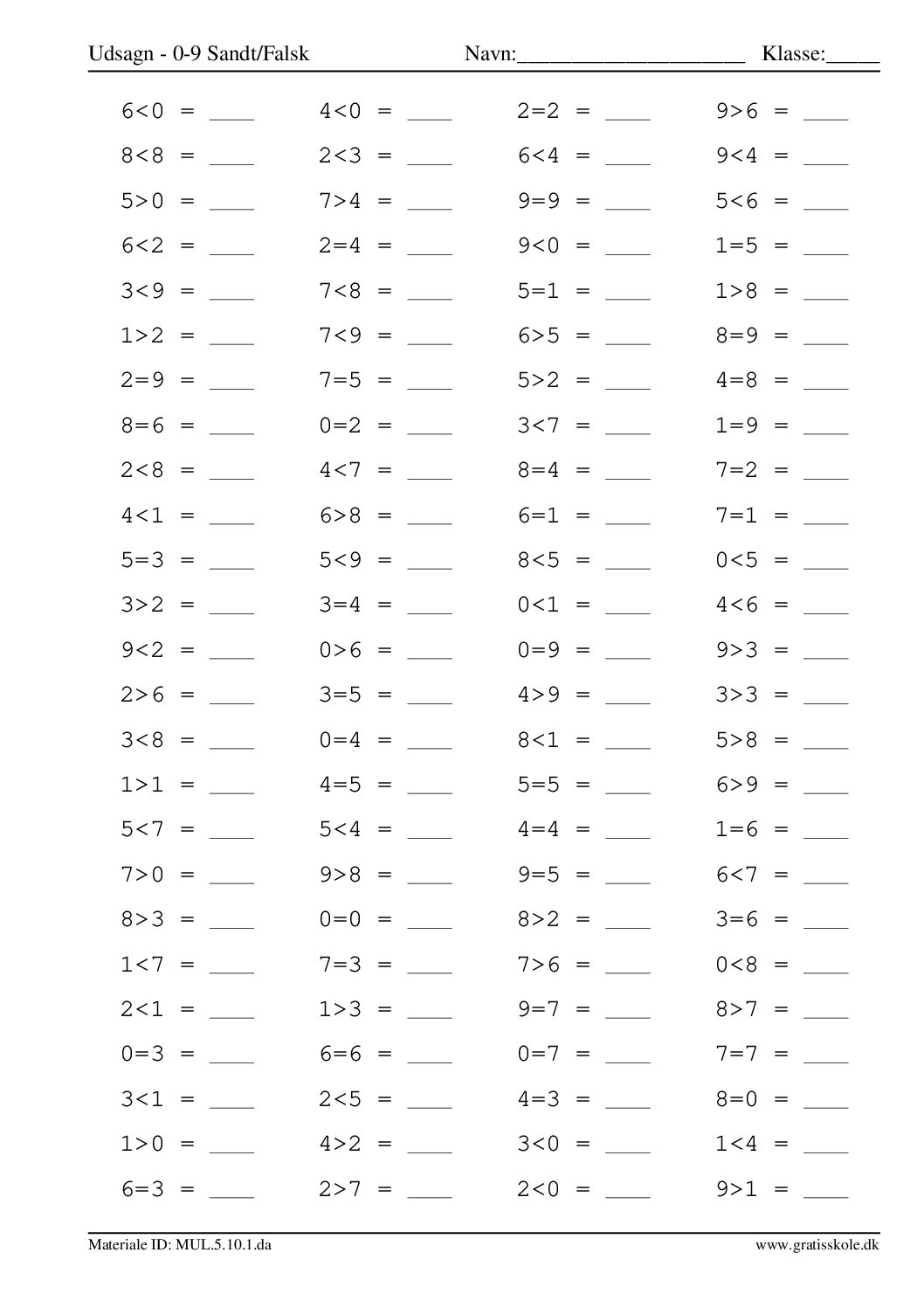 Udsagn - 0-9 Sandt/Falsk Navn:____________________ Klasse:_____

$6<0$ = ____ $8<8$ = ____ $5>0$ = ____ $6<2$ = ____ $3<9$ = ____ $1>2$ = ____ $2=9$ = ____ $8=6$ = ____ $2<8$ = ____ $4<1$ = ____ $5=3$ = ____ $3>2$ = ____ $9<2$ = ____ $2>6$ = ____ $3<8$ = ____ $1>1$ = ____ $5<7$ = ____ $7>0$ = ____ $8>3$ = ____ $1<7$ = ____ $2<1$ = ____ $0=3$ = ____ $3<1$ = ____ $1>0$ = ____ $6=3$ = ____

$4<0$ = ____ $2<3$ = ____ $7>4$ = ____ $2=4$ = ____ $7<8$ = ____ $7<9$ = ____ $7=5$ = ____ $0=2$ = ____ $4<7$ = ____ $6>8$ = ____ $5<9$ = ____ $3=4$ = ____ $0>6$ = ____ $3=5$ = ____ $0=4$ = ____ $4=5$ = ____ $5<4$ = ____ $9>8$ = ____ $0=0$ = ____ $7=3$ = ____ $1>3$ = ____ $6=6$ = ____ $2<5$ = ____ $4>2$ = ____ $2>7$ = ____

$2=2$ = ____ $6<4$ = ____ $9=9$ = ____ $9<0$ = ____ $5=1$ = ____ $6>5$ = ____ $5>2$ = ____ $3<7$ = ____ $8=4$ = ____ $6=1$ = ____ $8<5$ = ____ $0<1$ = ____ $0=9$ = ____ $4>9$ = ____ $8<1$ = ____ $5=5$ = ____ $4=4$ = ____ $9=5$ = ____ $8>2$ = ____ $7>6$ = ____ $9=7$ = ____ $0=7$ = ____ $4=3$ = ____ $3<0$ = ____ $2<0$ = ____

$9>6$ = ____ $9<4$ = ____ $5<6$ = ____ $1=5$ = ____ $1>8$ = ____ $8=9$ = ____ $4=8$ = ____ $1=9$ = ____ $7=2$ = ____ $7=1$ = ____ $0<5$ = ____ $4<6$ = ____ $9>3$ = ____ $3>3$ = ____ $5>8$ = ____ $6>9$ = ____ $1=6$ = ____ $6<7$ = ____ $3=6$ = ____ $0<8$ = ____ $8>7$ = ____ $7=7$ = ____ $8=0$ = ____ $1<4$ = ____ $9>1$ = ____

Materiale ID: MUL.5.10.1.da www.gratisskole.dk